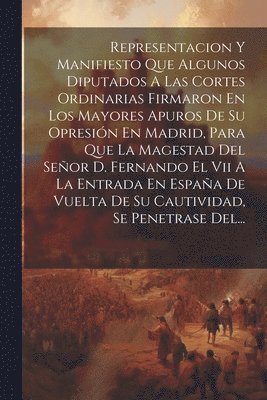 Representacion Y Manifiesto Que Algunos Diputados A Las Cortes Ordinarias Firmaron En Los Mayores Apuros De Su Opresión En Madrid, Para Que La Magestad Del Señor D. Fernando El Vii A La Entrada En España De Vuelta De Su Cautividad, Se Penetrase Del...